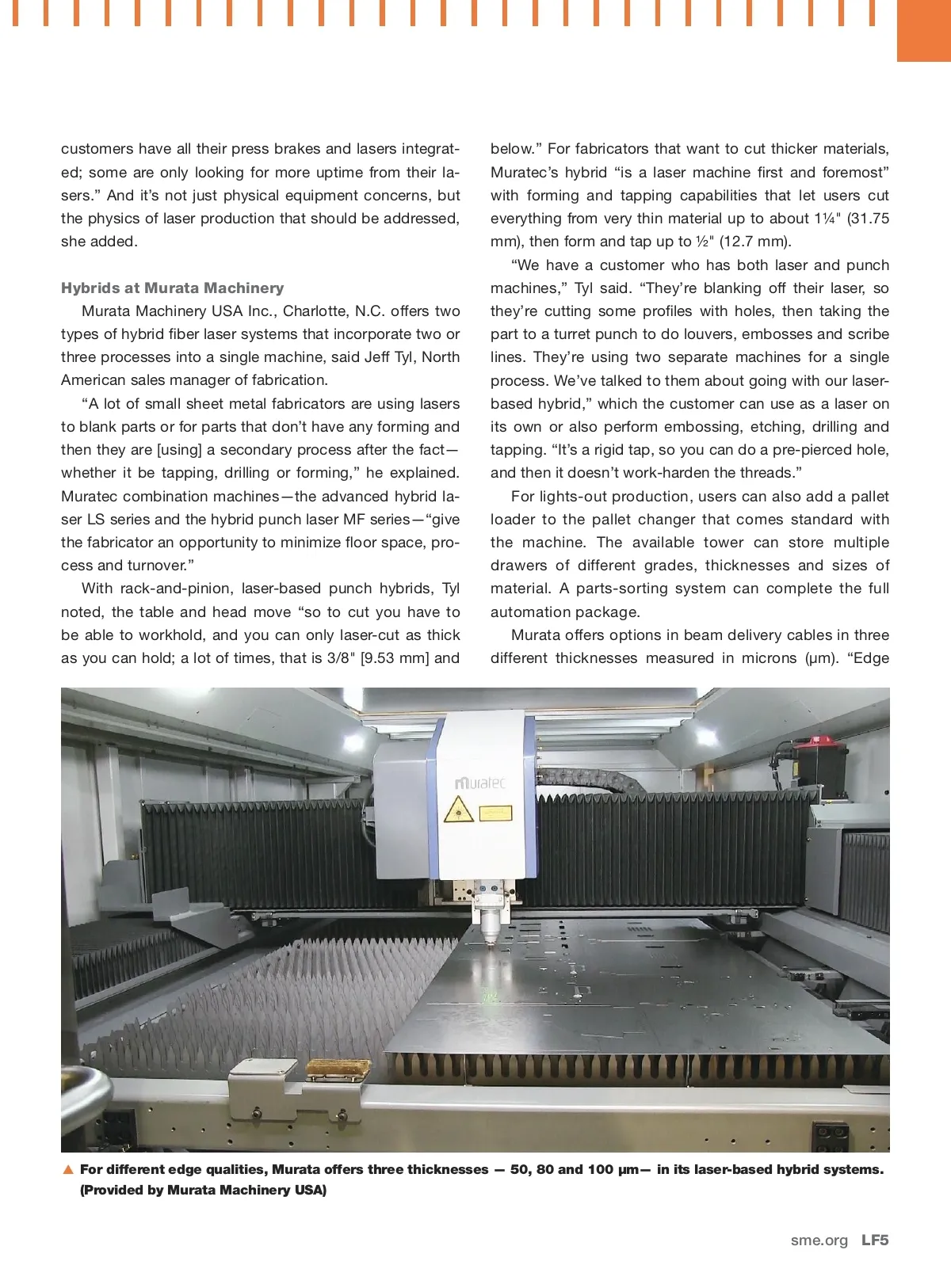 customers have all their press brakes and lasers integrated; some are only looking for more uptime from their lasers.” And it’s not just physical equipment concerns, but the physics of laser production that should be addressed, she added.

Hybrids at Murata Machinery

Murata Machinery USA Inc., Charlotte, N.C. offers two types of hybrid fiber laser systems that incorporate two or three processes into a single machine, said Jeff Tyl, North American sales manager of fabrication.

“A lot of small sheet metal fabricators are using lasers to blank parts or for parts that don’t have any forming and then they are [using] a secondary process after the fact—whether it be tapping, drilling or forming,” he explained. Muratec combination machines—the advanced hybrid laser LS series and the hybrid punch laser MF series—“give the fabricator an opportunity to minimize floor space, process and turnover.”

With rack-and-pinion, laser-based punch hybrids, Tyl noted, the table and head move “so to cut you have to be able to workhold, and you can only laser-cut as thick as you can hold; a lot of times, that is 3/8" [9.53 mm] and below.” For fabricators that want to cut thicker materials, Muratec’s hybrid “is a laser machine first and foremost” with forming and tapping capabilities that let users cut everything from very thin material up to about 1¼" (31.75 mm), then form and tap up to ½" (12.7 mm).

“We have a customer who has both laser and punch machines,” Tyl said. “They’re blanking off their laser, so they’re cutting some profiles with holes, then taking the part to a turret punch to do louvers, embosses and scribe lines. They’re using two separate machines for a single process. We’ve talked to them about going with our laser-based hybrid,” which the customer can use as a laser on its own or also perform embossing, etching, drilling and tapping. “It’s a rigid tap, so you can do a pre-pierced hole, and then it doesn’t work-harden the threads.”

For lights-out production, users can also add a pallet loader to the pallet changer that comes standard with the machine. The available tower can store multiple drawers of different grades, thicknesses and sizes of material. A parts-sorting system can complete the full automation package.

Murata offers options in beam delivery cables in three different thicknesses measured in microns (µm). “Edge

muratec

▲ For different edge qualities, Murata offers three thicknesses — 50, 80 and 100 µm— in its laser-based hybrid systems. (Provided by Murata Machinery USA)

sme.org LF5